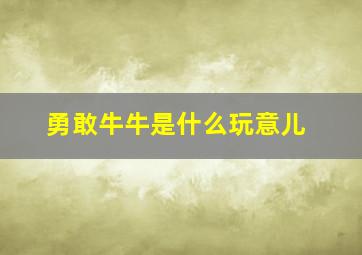 勇敢牛牛是什么玩意儿